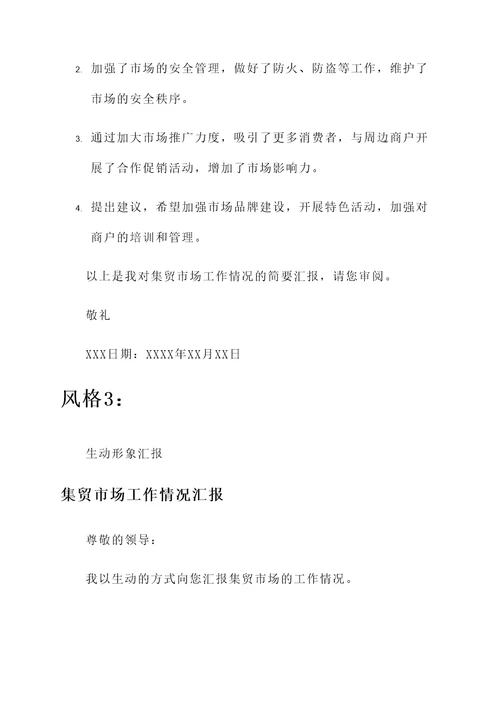 2. 加强了市场的安全管理，做好了防火、防盗等工作，维护了市场的安全秩序。

3. 通过加大市场推广力度，吸引了更多消费者，与周边商户开展了合作促销活动，增加了市场影响力。

4. 提出建议，希望加强市场品牌建设，开展特色活动，加强对商户的培训和管理。

以上是我对集贸市场工作情况的简要汇报，请您审阅。

敬礼

XXX日期：XXXX年XX月XX日

风格3：

生动形象汇报

集贸市场工作情况汇报

尊敬的领导：

我以生动的方式向您汇报集贸市场的工作情况。